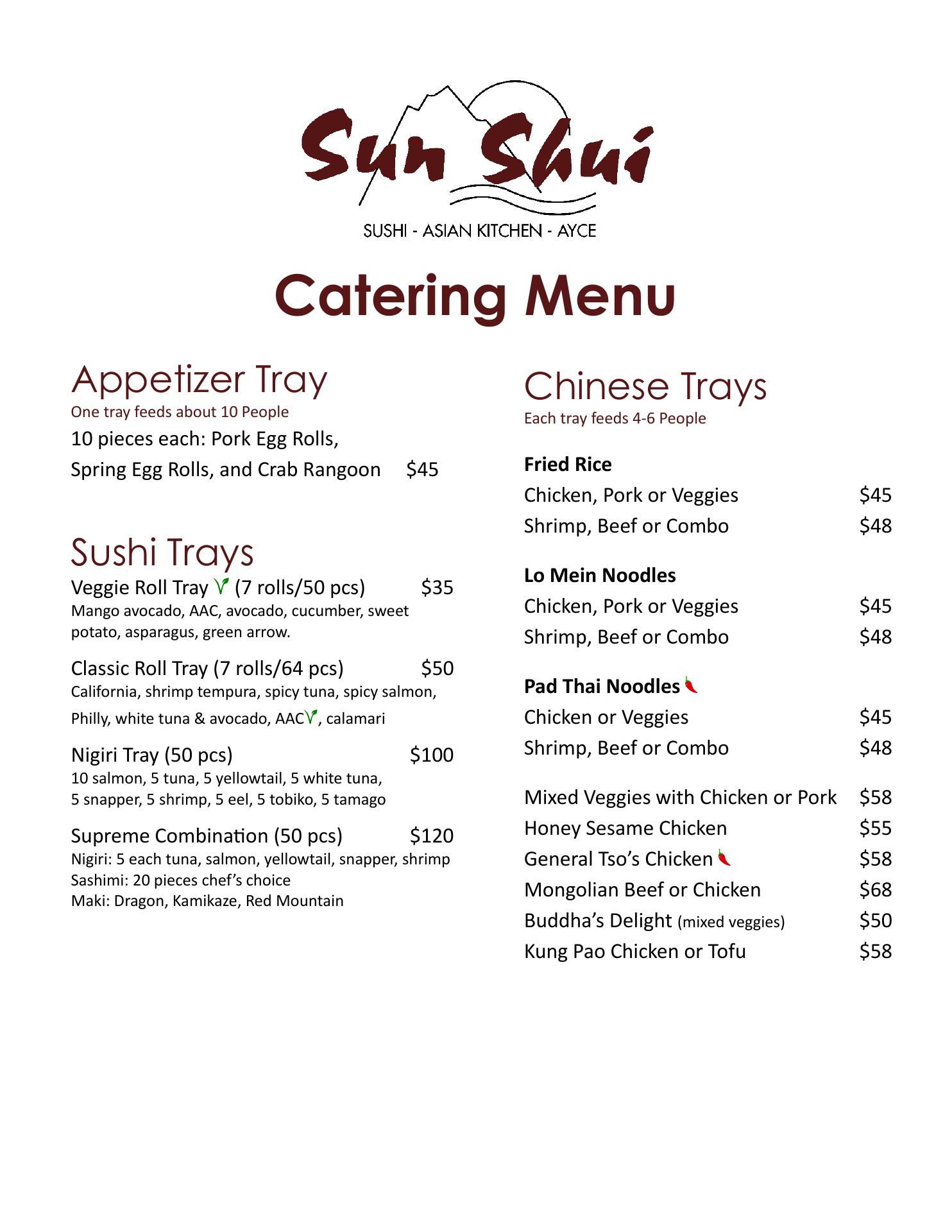 Sun Shui

SUSHI - ASIAN KITCHEN - AYCE

Catering Menu

Appetizer Tray
One tray feeds about 10 People
10 pieces each: Pork Egg Rolls, Spring Egg Rolls, and Crab Rangoon $45

Sushi Trays
Veggie Roll Tray (7 rolls/50 pcs) $35
Mango avocado, AAC, avocado, cucumber, sweet potato, asparagus, green arrow.

Classic Roll Tray (7 rolls/64 pcs) $50
California, shrimp tempura, spicy tuna, spicy salmon, Philly, white tuna & avocado, AAC, calamari

Nigiri Tray (50 pcs) $100
10 salmon, 5 tuna, 5 yellowtail, 5 white tuna, 5 snapper, 5 shrimp, 5 eel, 5 tobiko, 5 tamago

Supreme Combination (50 pcs) $120
Nigiri: 5 each tuna, salmon, yellowtail, snapper, shrimp
Sashimi: 20 pieces chef's choice
Maki: Dragon, Kamikaze, Red Mountain

Chinese Trays
Each tray feeds 4-6 People

Fried Rice
Chicken, Pork or Veggies $45
Shrimp, Beef or Combo $48

Lo Mein Noodles
Chicken, Pork or Veggies $45
Shrimp, Beef or Combo $48

Pad Thai Noodles
Chicken or Veggies $45
Shrimp, Beef or Combo $48

Mixed Veggies with Chicken or Pork $58
Honey Sesame Chicken $55
General Tso's Chicken $58
Mongolian Beef or Chicken $68
Buddha's Delight (mixed veggies) $50
Kung Pao Chicken or Tofu $58